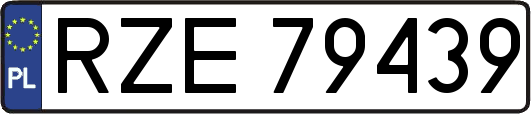 PL
RZE 79439